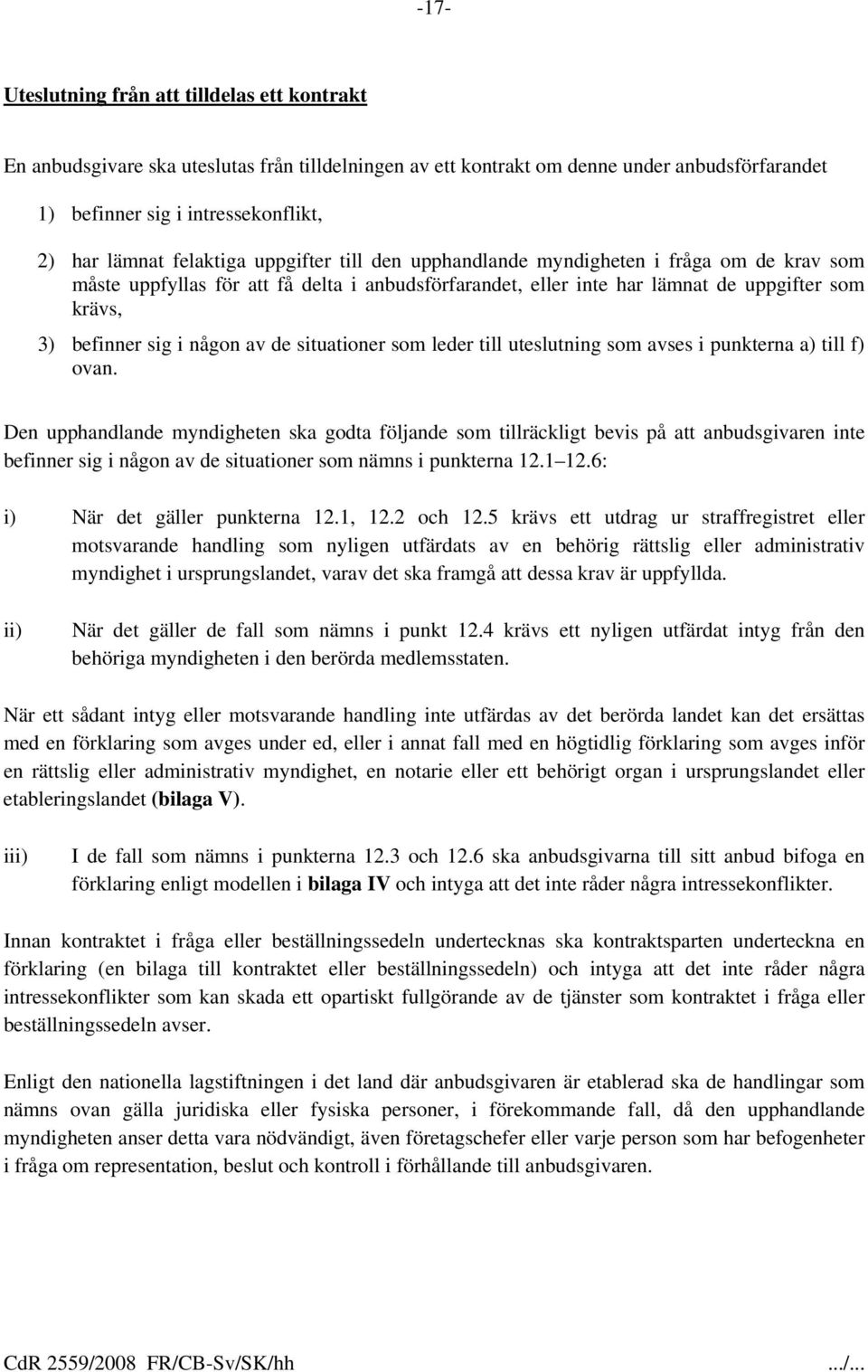 -17-

Uteslutning från att tilldelas ett kontrakt

En anbudsgivare ska uteslutas från tilldelningen av ett kontrakt om denne under anbudsförfarandet

1) befinner sig i intressekonflikt,

2) har lämnat felaktiga uppgifter till den upphandlande myndigheten i fråga om de krav som måste uppfyllas för att få delta i anbudsförfarandet, eller inte har lämnat de uppgifter som krävs,

3) befinner sig i någon av de situationer som leder till uteslutning som avses i punkterna a) till f) ovan.

Den upphandlande myndigheten ska godta följande som tillräckligt bevis på att anbudsgivaren inte befinner sig i någon av de situationer som nämns i punkterna 12.1 12.6:

i) När det gäller punkterna 12.1, 12.2 och 12.5 krävs ett utdrag ur straffregistret eller motsvarande handling som nyligen utfärdats av en behörig rättslig eller administrativ myndighet i ursprungslandet, varav det ska framgå att dessa krav är uppfyllda.

ii) När det gäller de fall som nämns i punkt 12.4 krävs ett nyligen utfärdat intyg från den behöriga myndigheten i den berörda medlemsstaten.

När ett sådant intyg eller motsvarande handling inte utfärdas av det berörda landet kan det ersättas med en förklaring som avges under ed, eller i annat fall med en högtidlig förklaring som avges inför en rättslig eller administrativ myndighet, en notarie eller ett behörigt organ i ursprungslandet eller etableringslandet (bilaga V).

iii) I de fall som nämns i punkterna 12.3 och 12.6 ska anbudsgivarna till sitt anbud bifoga en förklaring enligt modellen i bilaga IV och intyga att det inte råder några intressekonflikter.

Innan kontraktet i fråga eller beställningssedeln undertecknas ska kontraktsparten underteckna en förklaring (en bilaga till kontraktet eller beställningssedeln) och intyga att det inte råder några intressekonflikter som kan skada ett opartiskt fullgörande av de tjänster som kontraktet i fråga eller beställningssedeln avser.

Enligt den nationella lagstiftningen i det land där anbudsgivaren är etablerad ska de handlingar som nämns ovan gälla juridiska eller fysiska personer, i förekommande fall, då den upphandlande myndigheten anser detta vara nödvändigt, även företagschefer eller varje person som har befogenheter i fråga om representation, beslut och kontroll i förhållande till anbudsgivaren.

CdR 2559/2008 FR/CB-Sv/SK/hh .../...